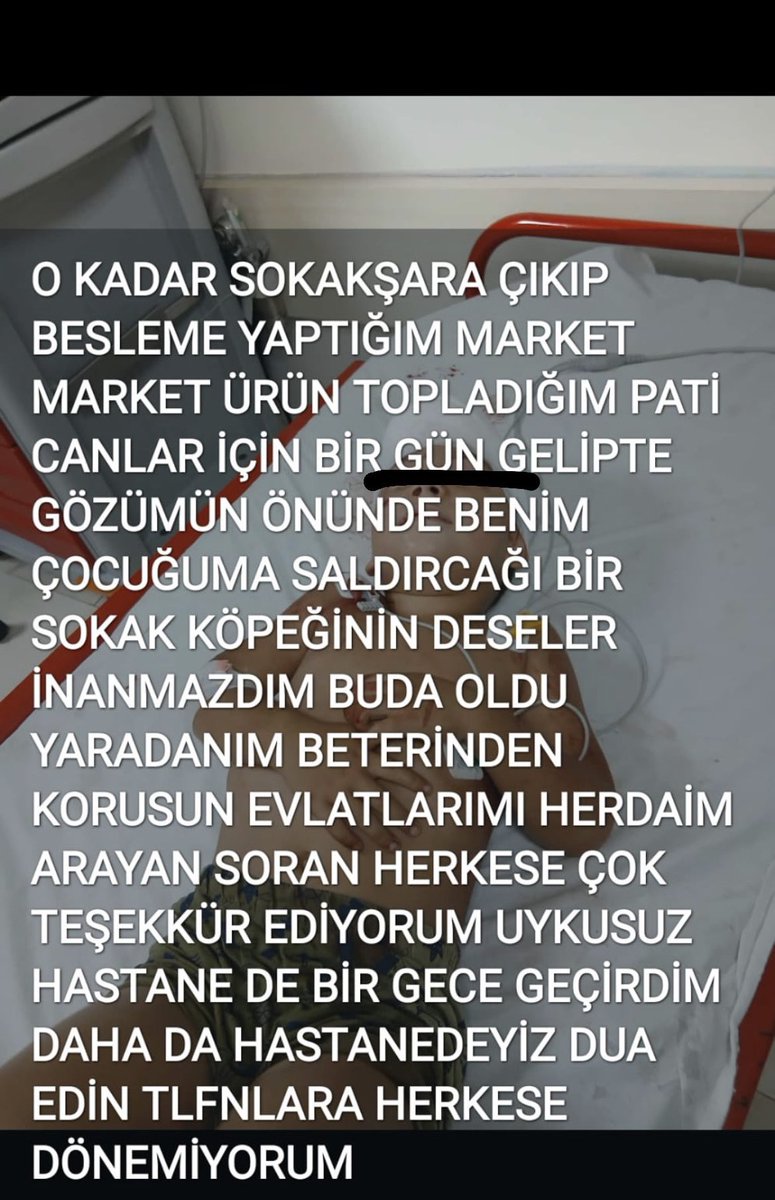 O KADAR SOKAKŞARA ÇIKIP BESLEME YAPTIĞIM MARKET MARKET ÜRÜN TOPLADIĞIM PATİ CANLAR İÇİN BİR GÜN GELİPTE GÖZÜMÜN ÖNÜNDE BENİM ÇOCUĞUMA SALDIRCAĞI BİR SOKAK KÖPEĞİNİN DESELER İNANMAZDIM BUDA OLDU YARADANIM BETERİNDEN KORUSUN EVLATLARIMI HERDAİM ARAYAN SORAN HERKESE ÇOK TEŞEKKÜR EDİYORUM UYKUSUZ HASTANE DE BİR GECE GEÇİRDİM DAHA DA HASTANEDEYİZ DUA EDİN TLFNLARA HERKESE DÖNEMİYORUM